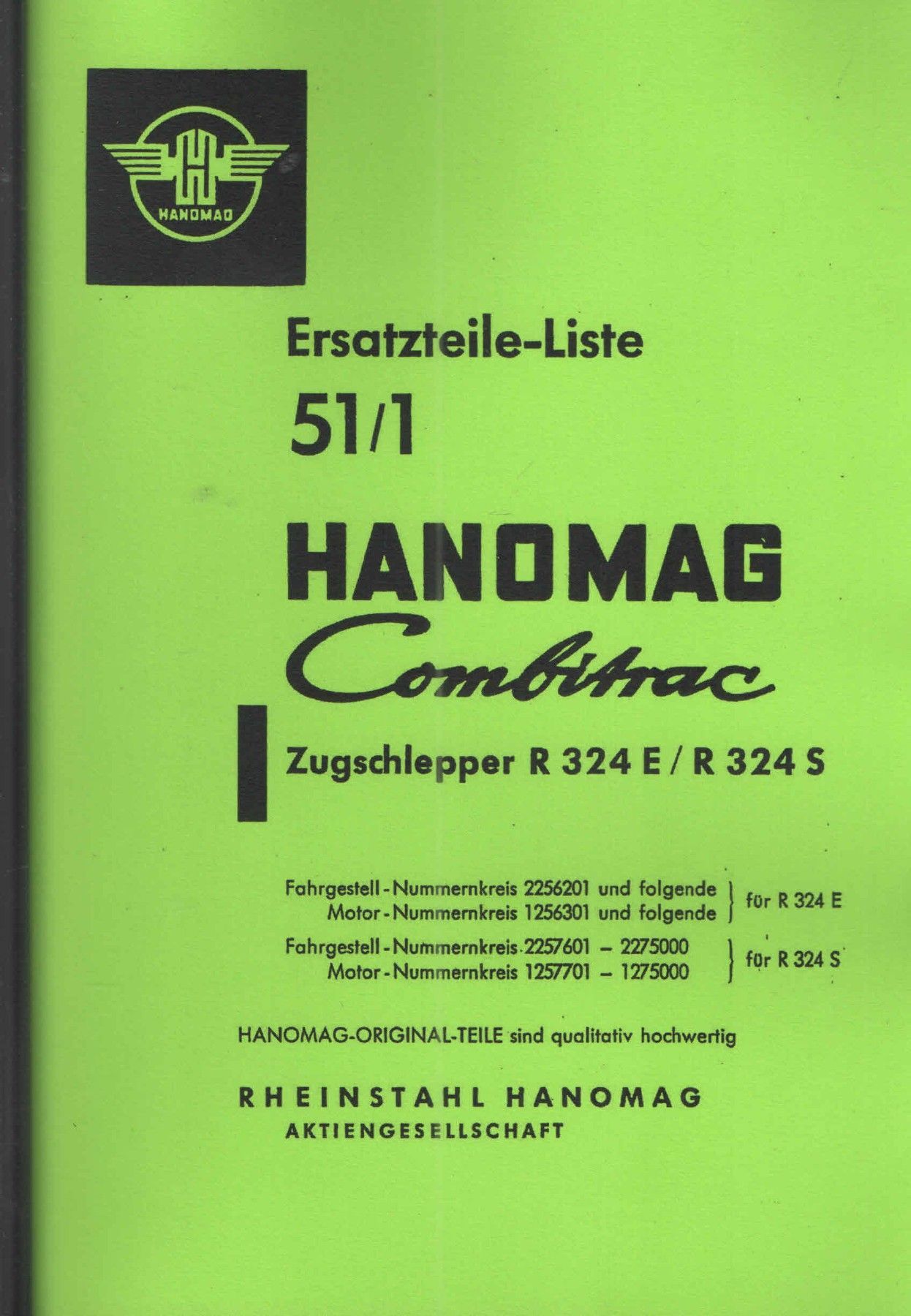 HANOMAG

Ersatzteile-Liste

51/1

HANOMAG

Combitrac

Zugschlepper R 324 E / R 324 S

Fahrgestell-Nummernkreis 2256201 und folgende
Motor-Nummernkreis 1256301 und folgende
für R 324 E

Fahrgestell-Nummernkreis 2257601 – 2275000
Motor-Nummernkreis 1257701 – 1275000
für R 324 S

HANOMAG-ORIGINAL-TEILE sind qualitativ hochwertig

RHEINSTAHL HANOMAG
AKTIENGESELLSCHAFT